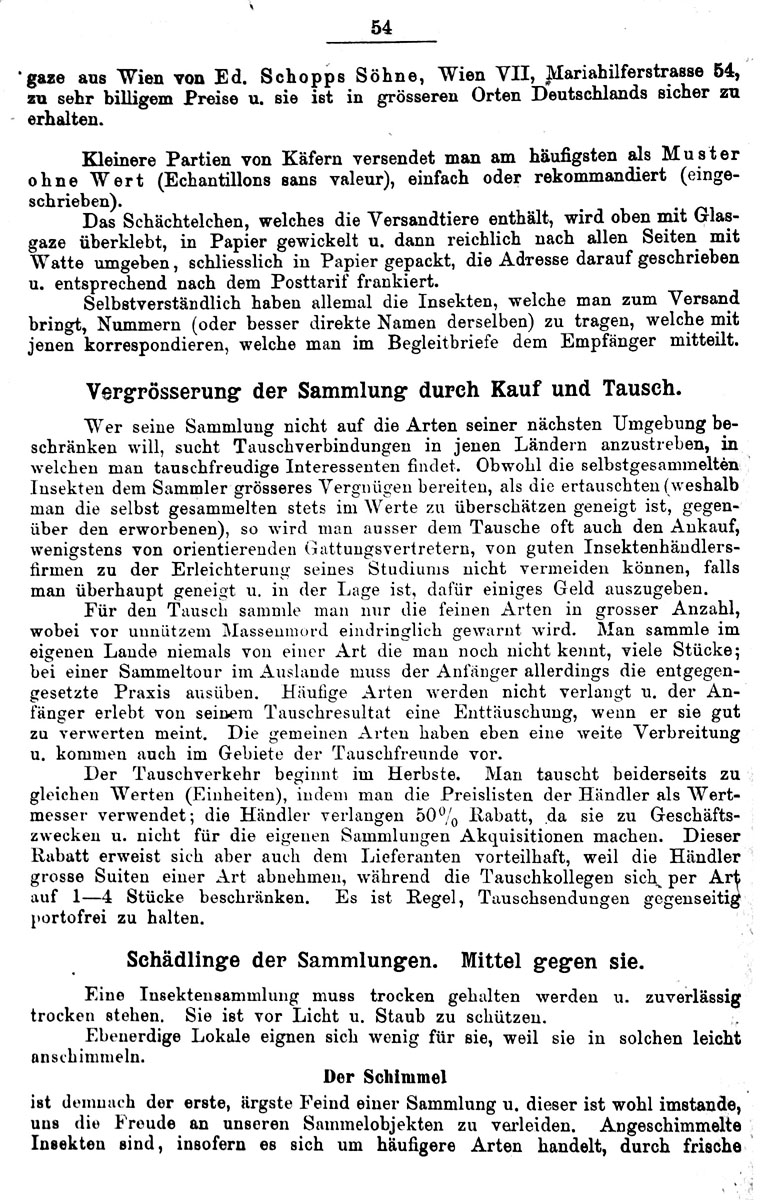 54

gaze aus Wien von Ed. Schopps Söhne, Wien VII, Mariahilferstrasse 54, zu sehr billigem Preise u. sie ist in grösseren Orten Deutschlands sicher zu erhalten.

Kleinere Partien von Käfern versendet man am häufigsten als Muster ohne Wert (Echantillons sans valeur), einfach oder rekommandiert (eingeschrieben).

Das Schächtelchen, welches die Versandtiere enthält, wird oben mit Glasgaze überklebt, in Papier gewickelt u. dann reichlich nach allen Seiten mit Watte umgeben, schliesslich in Papier gepackt, die Adresse darauf geschrieben u. entsprechend nach dem Posttarif frankiert.

Selbstverständlich haben allemal die Insekten, welche man zum Versand bringt, Nummern (oder besser direkte Namen derselben) zu tragen, welche mit jenen korrespondieren, welche man im Begleitbriefe dem Empfänger mitteilt.

Vergrösserung der Sammlung durch Kauf und Tausch.

Wer seine Sammlung nicht auf die Arten seiner nächsten Umgebung beschränken will, sucht Tauschverbindungen in jenen Ländern anzustreben, in welchen man tauschfreudige Interessenten findet. Obwohl die selbstgesammelten Insekten dem Sammler grösseres Vergnügen bereiten, als die ertauschten (weshalb man die selbst gesammelten stets im Werte zu überschätzen geneigt ist, gegenüber den erworbenen), so wird man ausser dem Tausche oft auch den Ankauf, wenigstens von orientierenden Gattungsvertretern, von guten Insektenhändlersfirmen zu der Erleichterung seines Studiums nicht vermeiden können, falls man überhaupt geneigt u. in der Lage ist, dafür einiges Geld auszugeben.

Für den Tausch sammle man nur die feinen Arten in grosser Anzahl, wobei vor unnützem Massenmord eindringlich gewarnt wird. Man sammle im eigenen Lande niemals von einer Art die man noch nicht kennt, viele Stücke; bei einer Sammeltour im Auslande muss der Anfänger allerdings die entgegengesetzte Praxis ausüben. Häufige Arten werden nicht verlangt u. der Anfänger erlebt von seinem Tauschresultat eine Enttäuschung, wenn er sie gut zu verwerten meint. Die gemeinen Arten haben eben eine weite Verbreitung u. kommen auch im Gebiete der Tauschfreunde vor.

Der Tauschverkehr beginnt im Herbste. Man tauscht beiderseits zu gleichen Werten (Einheiten), indem man die Preislisten der Händler als Wertmesser verwendet; die Händler verlangen 50% Rabatt, da sie zu Geschäftszwecken u. nicht für die eigenen Sammlungen Akquisitionen machen. Dieser Rabatt erweist sich aber auch dem Lieferanten vorteilhaft, weil die Händler grosse Suiten einer Art abnehmen, während die Tauschkollegen sich per Art auf 1—4 Stücke beschränken. Es ist Regel, Tauschsendungen gegenseitig portofrei zu halten.

Schädlinge der Sammlungen. Mittel gegen sie.

Eine Insektensammlung muss trocken gehalten werden u. zuverlässig trocken stehen. Sie ist vor Licht u. Staub zu schützen.

Ebenerdige Lokale eignen sich wenig für sie, weil sie in solchen leicht anschimmeln.

Der Schimmel

ist demnach der erste, ärgste Feind einer Sammlung u. dieser ist wohl imstande, uns die Freude an unseren Sammelobjekten zu verleiden. Angeschimmelte Insekten sind, insofern es sich um häufigere Arten handelt, durch frische